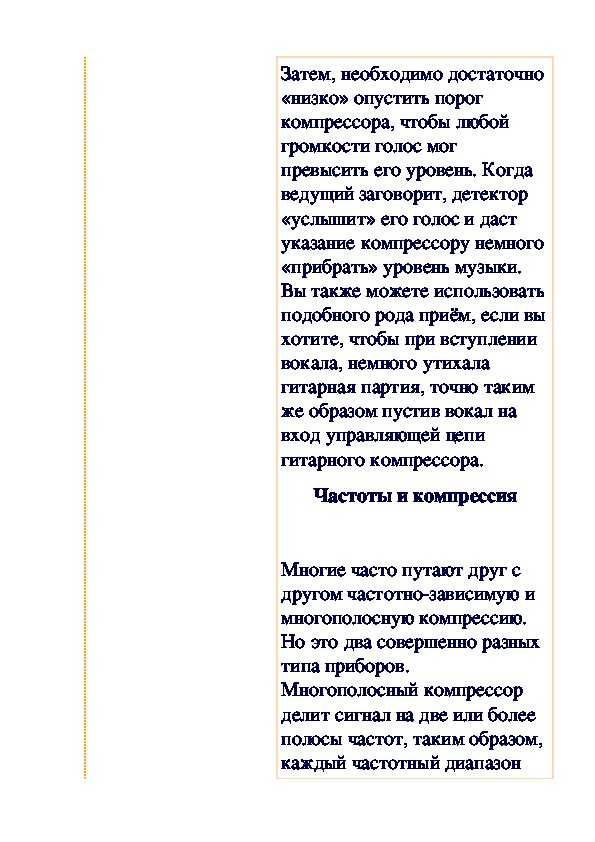 Затем, необходимо достаточно «низко» опустить порог компрессора, чтобы любой громкости голос мог превысить его уровень. Когда ведущий заговорит, детектор «услышит» его голос и даст указание компрессору немного «прибрать» уровень музыки. Вы также можете использовать подобного рода приём, если вы хотите, чтобы при вступлении вокала, немного утихала гитарная партия, точно таким же образом пустив вокал на вход управляющей цепи гитарного компрессора.

Частоты и компрессия

Многие часто путают друг с другом частотно-зависимую и многополосную компрессию. Но это два совершенно разных типа приборов. Многополосный компрессор делит сигнал на две или более полосы частот, таким образом, каждый частотный диапазон